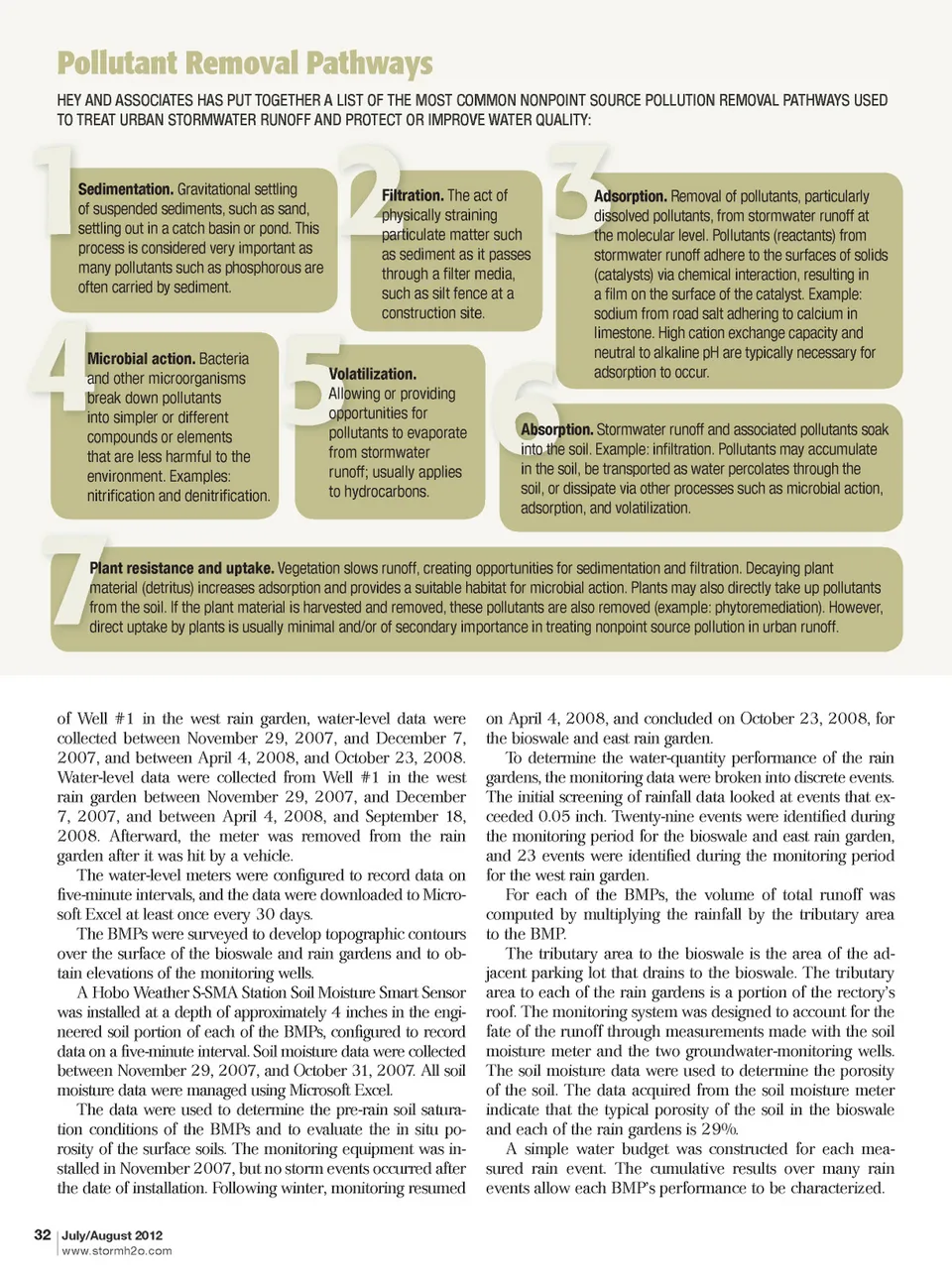 Pollutant Removal Pathways

HEY AND ASSOCIATES HAS PUT TOGETHER A LIST OF THE MOST COMMON NONPOINT SOURCE POLLUTION REMOVAL PATHWAYS USED TO TREAT URBAN STORMWATER RUNOFF AND PROTECT OR IMPROVE WATER QUALITY:

1

Sedimentation. Gravitational settling of suspended sediments, such as sand, settling out in a catch basin or pond. This process is considered very important as many pollutants such as phosphorous are often carried by sediment.

2

Filtration. The act of physically straining particulate matter such as sediment as it passes through a filter media, such as silt fence at a construction site.

3

Adsorption. Removal of pollutants, particularly dissolved pollutants, from stormwater runoff at the molecular level. Pollutants (reactants) from stormwater runoff adhere to the surfaces of solids (catalysts) via chemical interaction, resulting in a film on the surface of the catalyst. Example: sodium from road salt adhering to calcium in limestone. High cation exchange capacity and neutral to alkaline pH are typically necessary for adsorption to occur.

4

Microbial action. Bacteria and other microorganisms break down pollutants into simpler or different compounds or elements that are less harmful to the environment. Examples: nitrification and denitrification.

5

Volatilization. Allowing or providing opportunities for pollutants to evaporate from stormwater runoff; usually applies to hydrocarbons.

6

Absorption. Stormwater runoff and associated pollutants soak into the soil. Example: infiltration. Pollutants may accumulate in the soil, be transported as water percolates through the soil, or dissipate via other processes such as microbial action, adsorption, and volatilization.

7

Plant resistance and uptake. Vegetation slows runoff, creating opportunities for sedimentation and filtration. Decaying plant material (detritus) increases adsorption and provides a suitable habitat for microbial action. Plants may also directly take up pollutants from the soil. If the plant material is harvested and removed, these pollutants are also removed (example: phytoremediation). However, direct uptake by plants is usually minimal and/or of secondary importance in treating nonpoint source pollution in urban runoff.

of Well #1 in the west rain garden, water-level data were collected between November 29, 2007, and December 7, 2007, and between April 4, 2008, and October 23, 2008. Water-level data were collected from Well #1 in the west rain garden between November 29, 2007, and December 7, 2007, and between April 4, 2008, and September 18, 2008. Afterward, the meter was removed from the rain garden after it was hit by a vehicle.

The water-level meters were configured to record data on five-minute intervals, and the data were downloaded to Microsoft Excel at least once every 30 days.

The BMPs were surveyed to develop topographic contours over the surface of the bioswale and rain gardens and to obtain elevations of the monitoring wells.

A Hobo Weather S-SMA Station Soil Moisture Smart Sensor was installed at a depth of approximately 4 inches in the engineered soil portion of each of the BMPs, configured to record data on a five-minute interval. Soil moisture data were collected between November 29, 2007, and October 31, 2007. All soil moisture data were managed using Microsoft Excel.

The data were used to determine the pre-rain soil saturation conditions of the BMPs and to evaluate the in situ porosity of the surface soils. The monitoring equipment was installed in November 2007, but no storm events occurred after the date of installation. Following winter, monitoring resumed on April 4, 2008, and concluded on October 23, 2008, for the bioswale and east rain garden.

To determine the water-quantity performance of the rain gardens, the monitoring data were broken into discrete events. The initial screening of rainfall data looked at events that exceeded 0.05 inch. Twenty-nine events were identified during the monitoring period for the bioswale and east rain garden, and 23 events were identified during the monitoring period for the west rain garden.

For each of the BMPs, the volume of total runoff was computed by multiplying the rainfall by the tributary area to the BMP.

The tributary area to the bioswale is the area of the adjacent parking lot that drains to the bioswale. The tributary area to each of the rain gardens is a portion of the rectory's roof. The monitoring system was designed to account for the fate of the runoff through measurements made with the soil moisture meter and the two groundwater-monitoring wells. The soil moisture data were used to determine the porosity of the soil. The data acquired from the soil moisture meter indicate that the typical porosity of the soil in the bioswale and each of the rain gardens is 29%.

A simple water budget was constructed for each measured rain event. The cumulative results over many rain events allow each BMP's performance to be characterized.

32 | July/August 2012
www.stormh2o.com